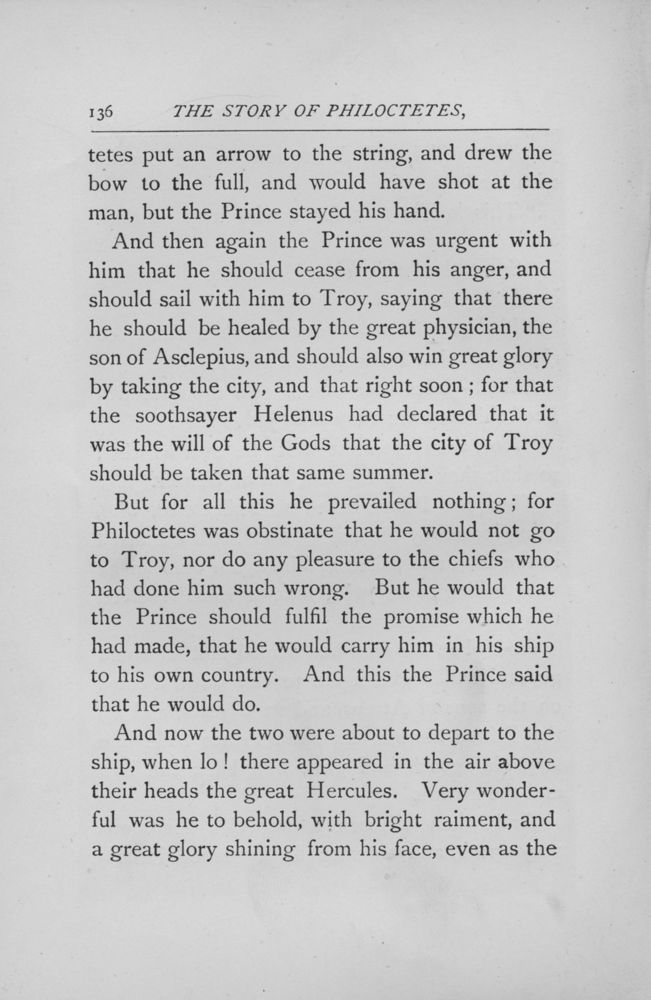 136 THE STORY OF PHILOCTETES,

tetes put an arrow to the string, and drew the bow to the full, and would have shot at the man, but the Prince stayed his hand.

And then again the Prince was urgent with him that he should cease from his anger, and should sail with him to Troy, saying that there he should be healed by the great physician, the son of Asclepius, and should also win great glory by taking the city, and that right soon; for that the soothsayer Helenus had declared that it was the will of the Gods that the city of Troy should be taken that same summer.

But for all this he prevailed nothing; for Philoctetes was obstinate that he would not go to Troy, nor do any pleasure to the chiefs who had done him such wrong. But he would that the Prince should fulfil the promise which he had made, that he would carry him in his ship to his own country. And this the Prince said that he would do.

And now the two were about to depart to the ship, when lo! there appeared in the air above their heads the great Hercules. Very wonderful was he to behold, with bright raiment, and a great glory shining from his face, even as the